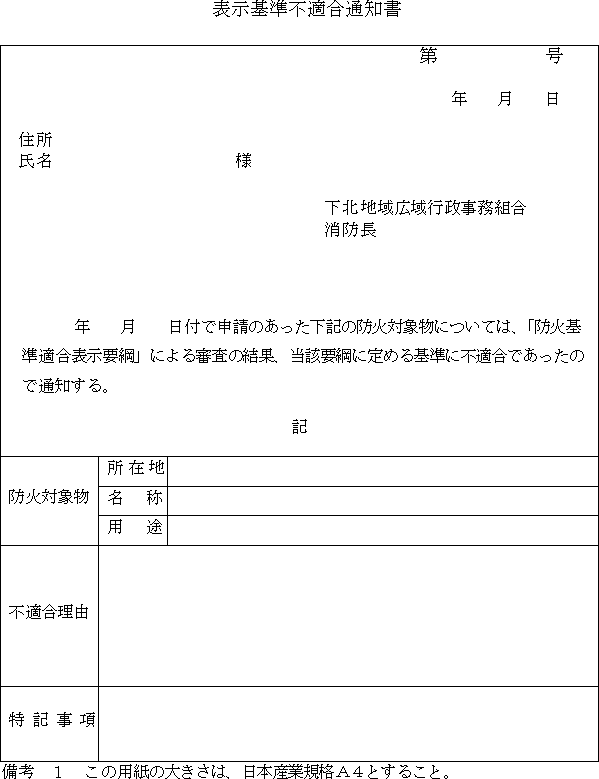 表示基準不適合通知書

第　　　　号

年　月　日

住所
氏名　　　　　　　　　　　様

下北地域広域行政事務組合
消防長

年　月　日付で申請のあった下記の防火対象物については、「防火基準適合表示要綱」による審査の結果、当該要綱に定める基準に不適合であったので通知する。

記

| 防火対象物 | 所在地 | |
|---|---|---|
| | 名　称 | |
| | 用　途 | |
| 不適合理由 | | |
| 特記事項 | | |

備考　１　この用紙の大きさは、日本産業規格Ａ４とすること。